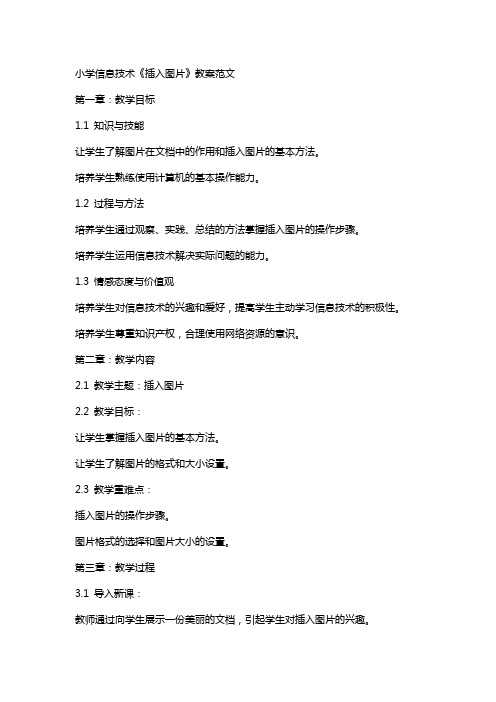 小学信息技术《插入图片》教案范文

第一章：教学目标

1.1 知识与技能

让学生了解图片在文档中的作用和插入图片的基本方法。

培养学生熟练使用计算机的基本操作能力。

1.2 过程与方法

培养学生通过观察、实践、总结的方法掌握插入图片的操作步骤。

培养学生运用信息技术解决实际问题的能力。

1.3 情感态度与价值观

培养学生对信息技术的兴趣和爱好，提高学生主动学习信息技术的积极性。

培养学生尊重知识产权，合理使用网络资源的意识。

第二章：教学内容

2.1 教学主题：插入图片

2.2 教学目标：

让学生掌握插入图片的基本方法。

让学生了解图片的格式和大小设置。

2.3 教学重难点：

插入图片的操作步骤。

图片格式的选择和图片大小的设置。

第三章：教学过程

3.1 导入新课：

教师通过向学生展示一份美丽的文档，引起学生对插入图片的兴趣。